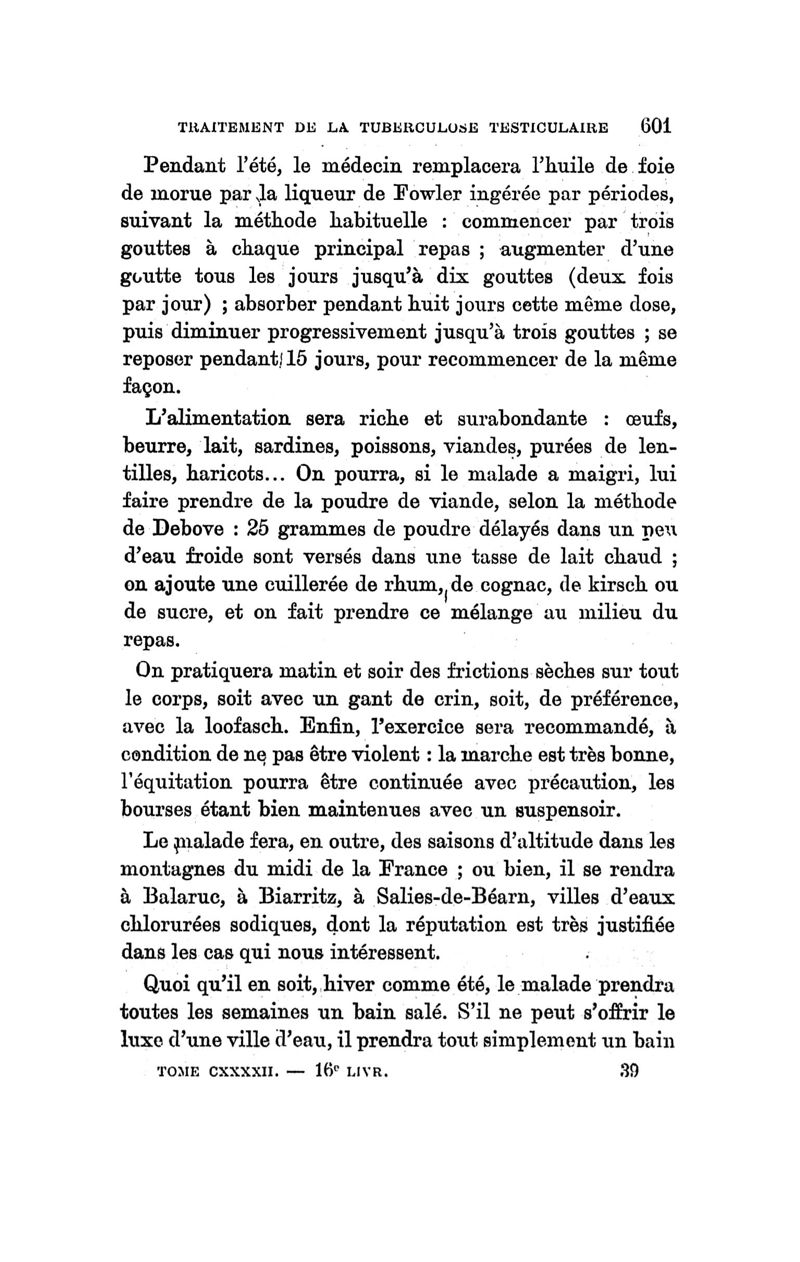 TRAITEMENT DE LA TUBERCULOSE TESTICULAIRE 601

Pendant l'été, le médecin remplacera l'huile de foie de morue par la liqueur de Fowler ingérée par périodes, suivant la méthode habituelle : commencer par trois gouttes à chaque principal repas ; augmenter d'une goutte tous les jours jusqu'à dix gouttes (deux fois par jour) ; absorber pendant huit jours cette même dose, puis diminuer progressivement jusqu'à trois gouttes ; se reposer pendant 15 jours, pour recommencer de la même façon.

L'alimentation sera riche et surabondante : œufs, beurre, lait, sardines, poissons, viandes, purées de lentilles, haricots... On pourra, si le malade a maigri, lui faire prendre de la poudre de viande, selon la méthode de Debove : 25 grammes de poudre délayés dans un peu d'eau froide sont versés dans une tasse de lait chaud ; on ajoute une cuillerée de rhum, de cognac, de kirsch ou de sucre, et on fait prendre ce mélange au milieu du repas.

On pratiquera matin et soir des frictions sèches sur tout le corps, soit avec un gant de crin, soit, de préférence, avec la loofasch. Enfin, l'exercice sera recommandé, à condition de ne pas être violent : la marche est très bonne, l'équitation pourra être continuée avec précaution, les bourses étant bien maintenues avec un suspensoir.

Le malade fera, en outre, des saisons d'altitude dans les montagnes du midi de la France ; ou bien, il se rendra à Balaruc, à Biarritz, à Salies-de-Béarn, villes d'eaux chlorurées sodiques, dont la réputation est très justifiée dans les cas qui nous intéressent.

Quoi qu'il en soit, hiver comme été, le malade prendra toutes les semaines un bain salé. S'il ne peut s'offrir le luxe d'une ville d'eau, il prendra tout simplement un bain

TOME CXXXXII. — 16e LIVR. 39